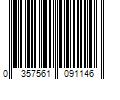 0 357561 091146